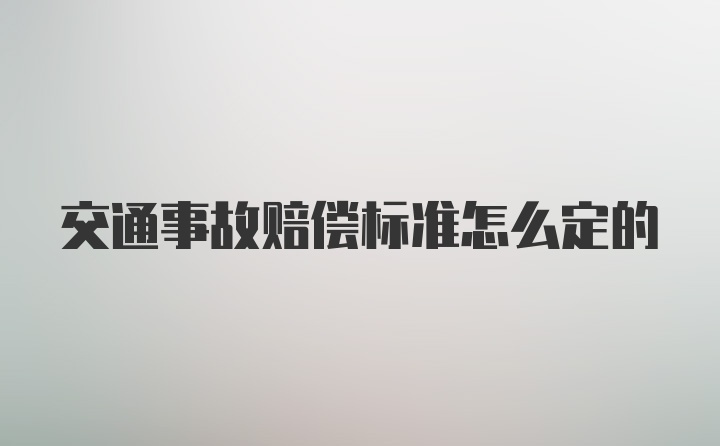 交通事故赔偿标准怎么定的